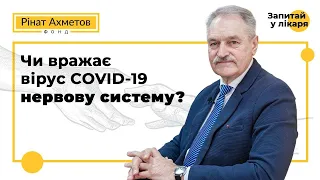 Рінат Ахметов
ФОНД

Запитай у лікаря

Чи вражає вірус COVID-19 нервову систему?